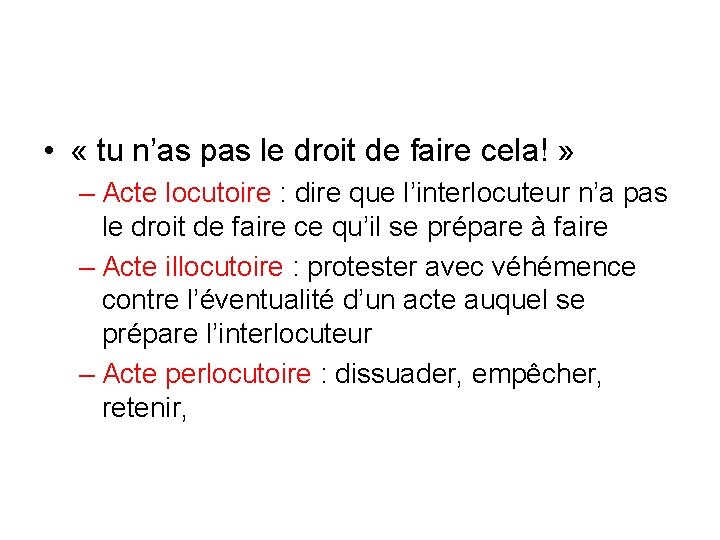 • « tu n'as pas le droit de faire cela! »

– Acte locutoire : dire que l'interlocuteur n'a pas le droit de faire ce qu'il se prépare à faire

– Acte illocutoire : protester avec véhémence contre l'éventualité d'un acte auquel se prépare l'interlocuteur

– Acte perlocutoire : dissuader, empêcher, retenir,